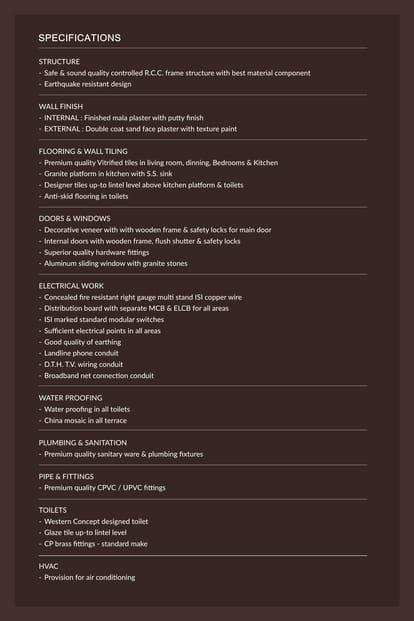 SPECIFICATIONS

STRUCTURE
- Safe & sound quality controlled R.C.C. frame structure with best material component
- Earthquake resistant design

WALL FINISH
- INTERNAL : Finished mala plaster with putty finish
- EXTERNAL : Double coat sand face plaster with texture paint

FLOORING & WALL TILING
- Premium quality Vitrified tiles in living room, dinning, Bedrooms & Kitchen
- Granite platform in kitchen with S.S. sink
- Designer tiles up-to lintel level above kitchen platform & toilets
- Anti-skid flooring in toilets

DOORS & WINDOWS
- Decorative veneer with with wooden frame & safety locks for main door
- Internal doors with wooden frame, flush shutter & safety locks
- Superior quality hardware fittings
- Aluminum sliding window with granite stones

ELECTRICAL WORK
- Concealed fire resistant right gauge multi stand ISI copper wire
- Distribution board with separate MCB & ELCB for all areas
- ISI marked standard modular switches
- Sufficient electrical points in all areas
- Good quality of earthing
- Landline phone conduit
- D.T.H. T.V. wiring conduit
- Broadband net connection conduit

WATER PROOFING
- Water proofing in all toilets
- China mosaic in all terrace

PLUMBING & SANITATION
- Premium quality sanitary ware & plumbing fixtures

PIPE & FITTINGS
- Premium quality CPVC / UPVC fittings

TOILETS
- Western Concept designed toilet
- Glaze tile up-to lintel level
- CP brass fittings - standard make

HVAC
- Provision for air conditioning